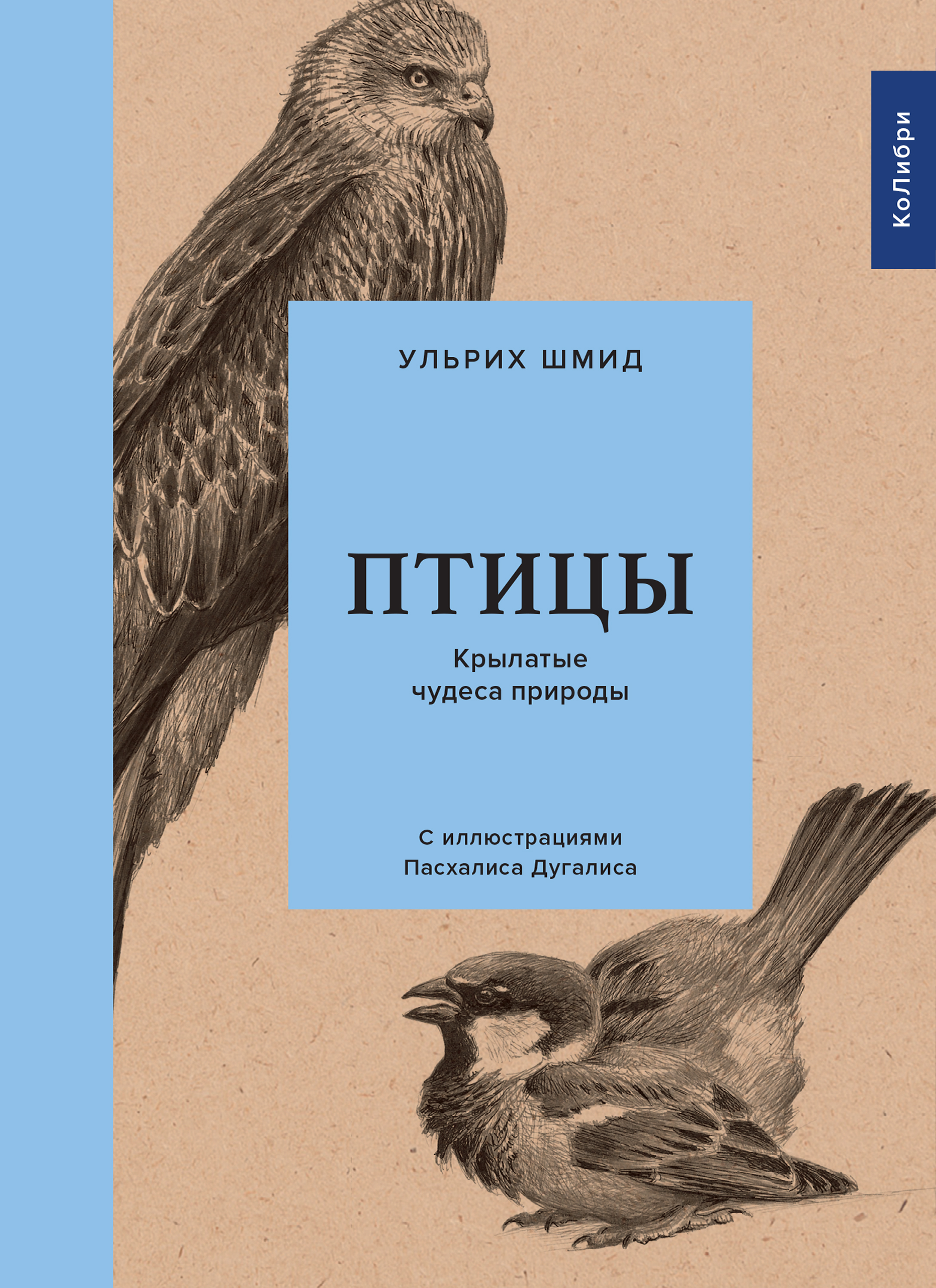 КоЛибри

УЛЬРИХ ШМИД

ПТИЦЫ

Крылатые чудеса природы

С иллюстрациями Пасхалиса Дугалиса